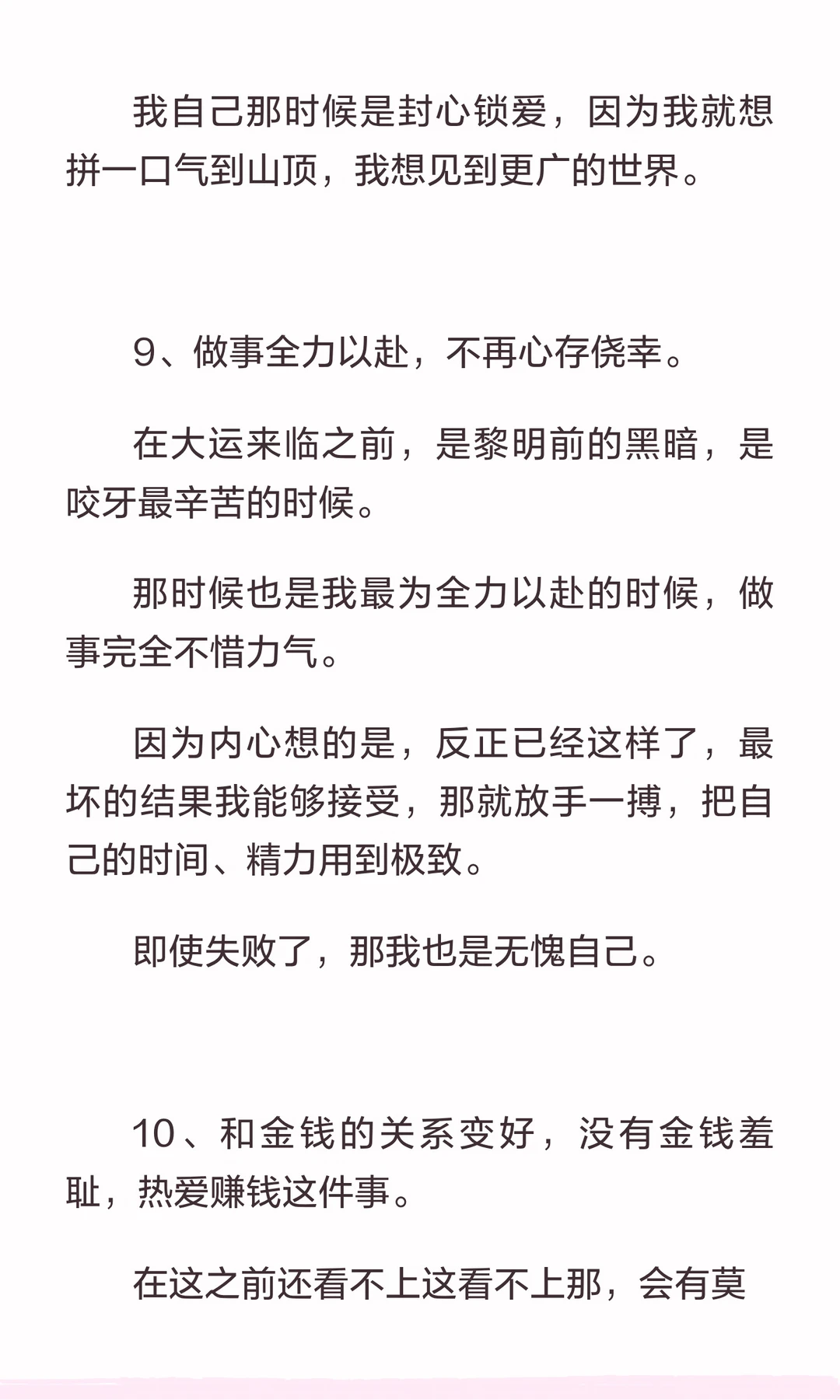 我自己那时候是封心锁爱，因为我就想拼一口气到山顶，我想见到更广的世界。

9、做事全力以赴，不再心存侥幸。

在大运来临之前，是黎明前的黑暗，是咬牙最辛苦的时候。

那时候也是我最为全力以赴的时候，做事完全不惜力气。

因为内心想的是，反正已经这样了，最坏的结果我能够接受，那就放手一搏，把自己的时间、精力用到极致。

即使失败了，那我也是无愧自己。

10、和金钱的关系变好，没有金钱羞耻，热爱赚钱这件事。

在这之前还看不上这看不上那，会有莫